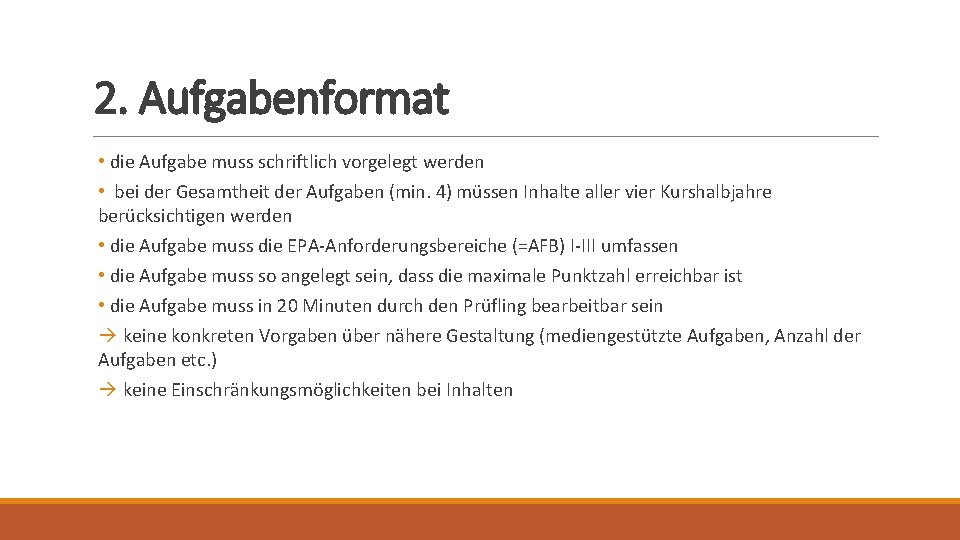 2. Aufgabenformat

• die Aufgabe muss schriftlich vorgelegt werden

• bei der Gesamtheit der Aufgaben (min. 4) müssen Inhalte aller vier Kurshalbjahre berücksichtigen werden

• die Aufgabe muss die EPA-Anforderungsbereiche (=AFB) I-III umfassen

• die Aufgabe muss so angelegt sein, dass die maximale Punktzahl erreichbar ist

• die Aufgabe muss in 20 Minuten durch den Prüfling bearbeitbar sein

→ keine konkreten Vorgaben über nähere Gestaltung (mediengestützte Aufgaben, Anzahl der Aufgaben etc.)

→ keine Einschränkungsmöglichkeiten bei Inhalten